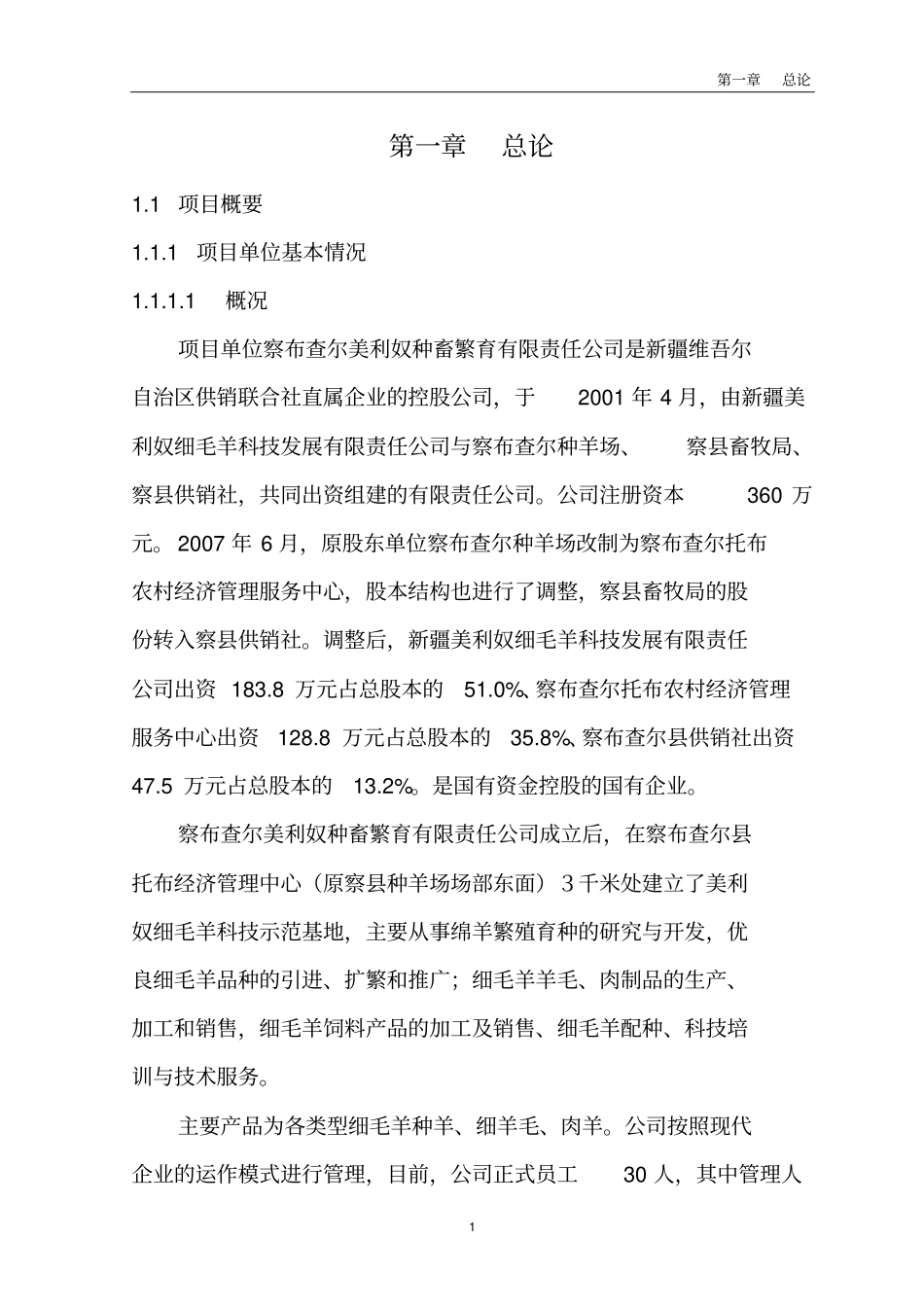 第一章　总论

第一章　总论

1.1　项目概要

1.1.1　项目单位基本情况

1.1.1.1　概况

项目单位察布查尔美利奴种畜繁育有限责任公司是新疆维吾尔自治区供销联合社直属企业的控股公司，于 2001 年 4 月，由新疆美利奴细毛羊科技发展有限责任公司与察布查尔种羊场、察县畜牧局、察县供销社，共同出资组建的有限责任公司。公司注册资本 360 万元。2007 年 6 月，原股东单位察布查尔种羊场改制为察布查尔托布农村经济管理服务中心，股本结构也进行了调整，察县畜牧局的股份转入察县供销社。调整后，新疆美利奴细毛羊科技发展有限责任公司出资 183.8 万元占总股本的 51.0%、察布查尔托布农村经济管理服务中心出资 128.8 万元占总股本的 35.8%、察布查尔县供销社出资 47.5 万元占总股本的 13.2%。是国有资金控股的国有企业。

察布查尔美利奴种畜繁育有限责任公司成立后，在察布查尔县托布经济管理中心（原察县种羊场场部东面）3 千米处建立了美利奴细毛羊科技示范基地，主要从事绵羊繁殖育种的研究与开发，优良细毛羊品种的引进、扩繁和推广；细毛羊羊毛、肉制品的生产、加工和销售，细毛羊饲料产品的加工及销售、细毛羊配种、科技培训与技术服务。

主要产品为各类型细毛羊种羊、细羊毛、肉羊。公司按照现代企业的运作模式进行管理，目前，公司正式员工 30 人，其中管理人

1